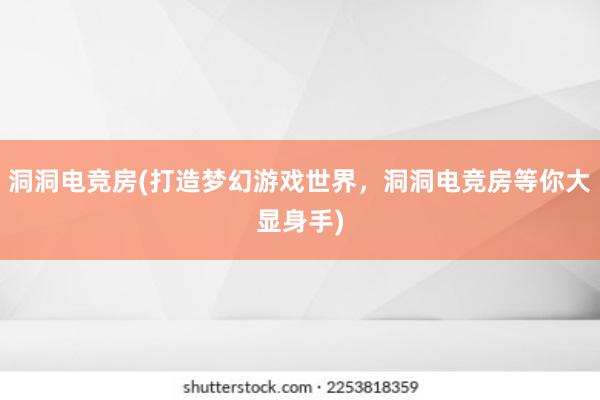 洞洞电竞房(打造梦幻游戏世界，洞洞电竞房等你大显身手)

shutterstock.com · 2253818359